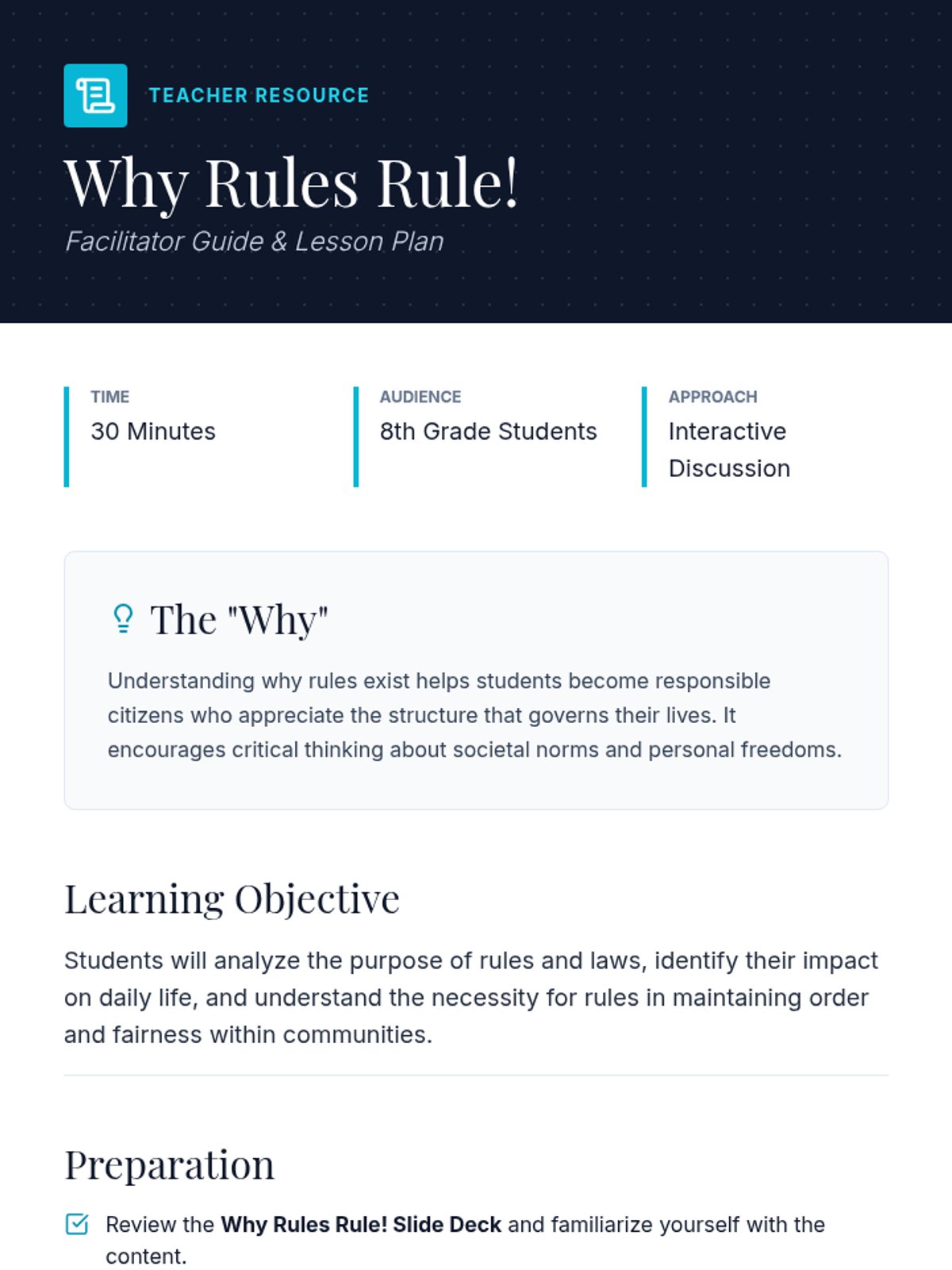 TEACHER RESOURCE

Why Rules Rule!

Facilitator Guide & Lesson Plan

TIME
30 Minutes

AUDIENCE
8th Grade Students

APPROACH
Interactive Discussion

The "Why"

Understanding why rules exist helps students become responsible citizens who appreciate the structure that governs their lives. It encourages critical thinking about societal norms and personal freedoms.

Learning Objective

Students will analyze the purpose of rules and laws, identify their impact on daily life, and understand the necessity for rules in maintaining order and fairness within communities.

Preparation

☑ Review the Why Rules Rule! Slide Deck and familiarize yourself with the content.